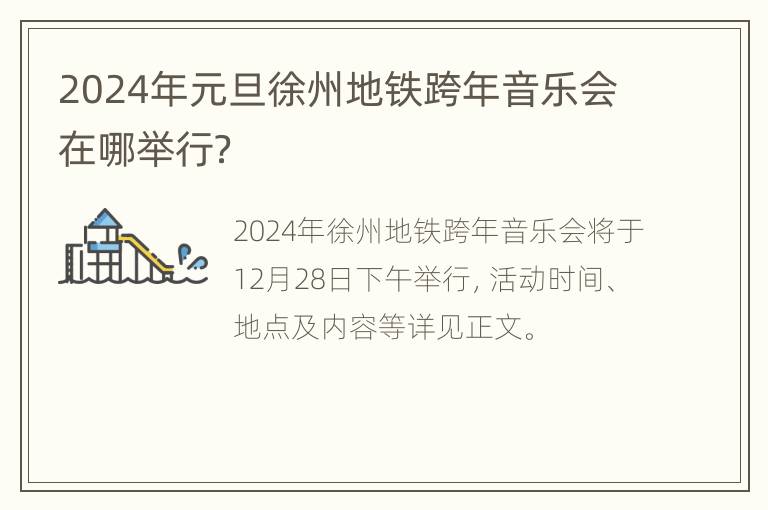 2024年元旦徐州地铁跨年音乐会在哪举行?

2024年徐州地铁跨年音乐会将于12月28日下午举行, 活动时间、地点及内容等详见正文。